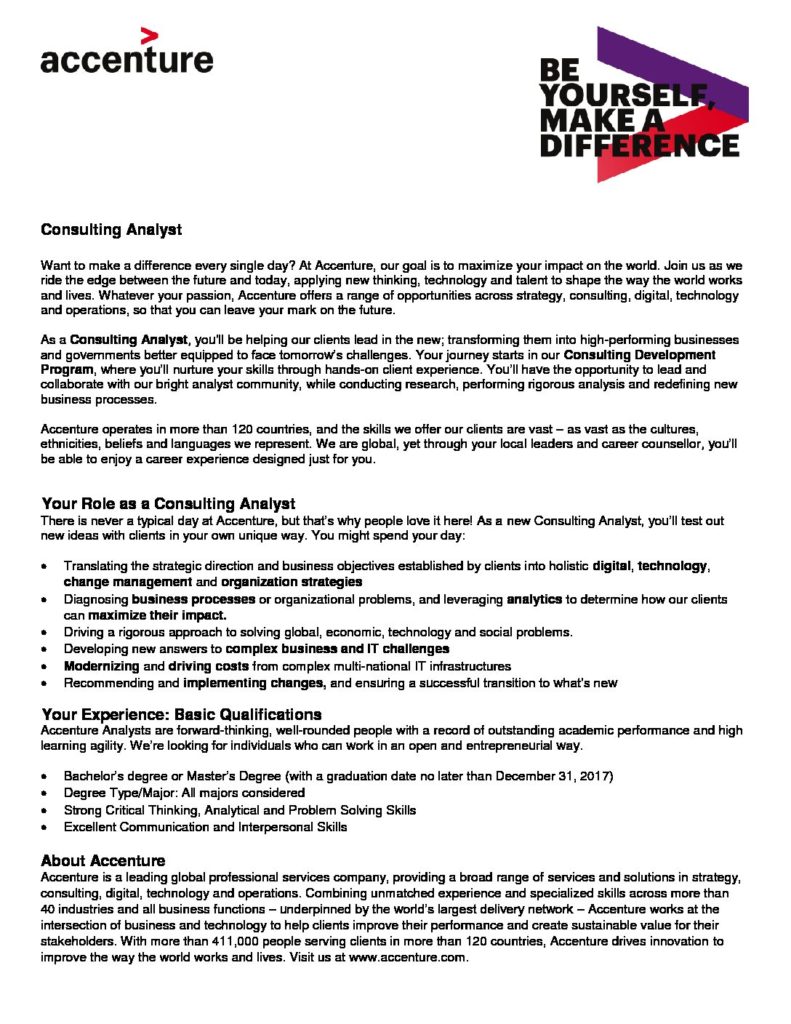 accenture

BE YOURSELF, MAKE A DIFFERENCE

Consulting Analyst

Want to make a difference every single day? At Accenture, our goal is to maximize your impact on the world. Join us as we ride the edge between the future and today, applying new thinking, technology and talent to shape the way the world works and lives. Whatever your passion, Accenture offers a range of opportunities across strategy, consulting, digital, technology and operations, so that you can leave your mark on the future.

As a Consulting Analyst, you'll be helping our clients lead in the new; transforming them into high-performing businesses and governments better equipped to face tomorrow's challenges. Your journey starts in our Consulting Development Program, where you'll nurture your skills through hands-on client experience. You'll have the opportunity to lead and collaborate with our bright analyst community, while conducting research, performing rigorous analysis and redefining new business processes.

Accenture operates in more than 120 countries, and the skills we offer our clients are vast – as vast as the cultures, ethnicities, beliefs and languages we represent. We are global, yet through your local leaders and career counsellor, you'll be able to enjoy a career experience designed just for you.

Your Role as a Consulting Analyst
There is never a typical day at Accenture, but that's why people love it here! As a new Consulting Analyst, you'll test out new ideas with clients in your own unique way. You might spend your day:

• Translating the strategic direction and business objectives established by clients into holistic digital, technology, change management and organization strategies
• Diagnosing business processes or organizational problems, and leveraging analytics to determine how our clients can maximize their impact.
• Driving a rigorous approach to solving global, economic, technology and social problems.
• Developing new answers to complex business and IT challenges
• Modernizing and driving costs from complex multi-national IT infrastructures
• Recommending and implementing changes, and ensuring a successful transition to what's new

Your Experience: Basic Qualifications
Accenture Analysts are forward-thinking, well-rounded people with a record of outstanding academic performance and high learning agility. We're looking for individuals who can work in an open and entrepreneurial way.

• Bachelor's degree or Master's Degree (with a graduation date no later than December 31, 2017)
• Degree Type/Major: All majors considered
• Strong Critical Thinking, Analytical and Problem Solving Skills
• Excellent Communication and Interpersonal Skills

About Accenture
Accenture is a leading global professional services company, providing a broad range of services and solutions in strategy, consulting, digital, technology and operations. Combining unmatched experience and specialized skills across more than 40 industries and all business functions – underpinned by the world's largest delivery network – Accenture works at the intersection of business and technology to help clients improve their performance and create sustainable value for their stakeholders. With more than 411,000 people serving clients in more than 120 countries, Accenture drives innovation to improve the way the world works and lives. Visit us at www.accenture.com.